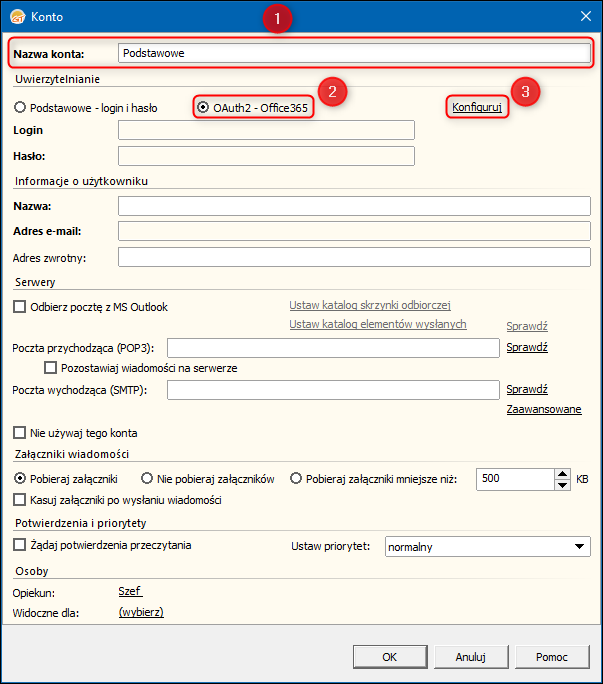 Konto

1

Nazwa konta: Podstawowe

Uwierzytelnianie

2

3

Podstawowe - login i hasło

OAuth2 - Office365

Konfiguruj

Login

Hasło:

Informacje o użytkowniku

Nazwa:

Adres e-mail:

Adres zwrotny:

Serwery

Odbierz pocztę z MS Outlook

Ustaw katalog skrzynki odbiorczej

Ustaw katalog elementów wysłanych

Sprawdź

Poczta przychodząca (POP3):

Sprawdź

Pozostawiaj wiadomości na serwerze

Poczta wychodząca (SMTP):

Sprawdź

Zaawansowane

Nie używaj tego konta

Załączniki wiadomości

Pobieraj załączniki

Nie pobieraj załączników

Pobieraj załączniki mniejsze niż: 500 KB

Kasuj załączniki po wysłaniu wiadomości

Potwierdzenia i priorytety

Żądaj potwierdzenia przeczytania

Ustaw priorytet: normalny

Osoby

Opiekun: Szef

Widoczne dla: (wybierz)

OK

Anuluj

Pomoc